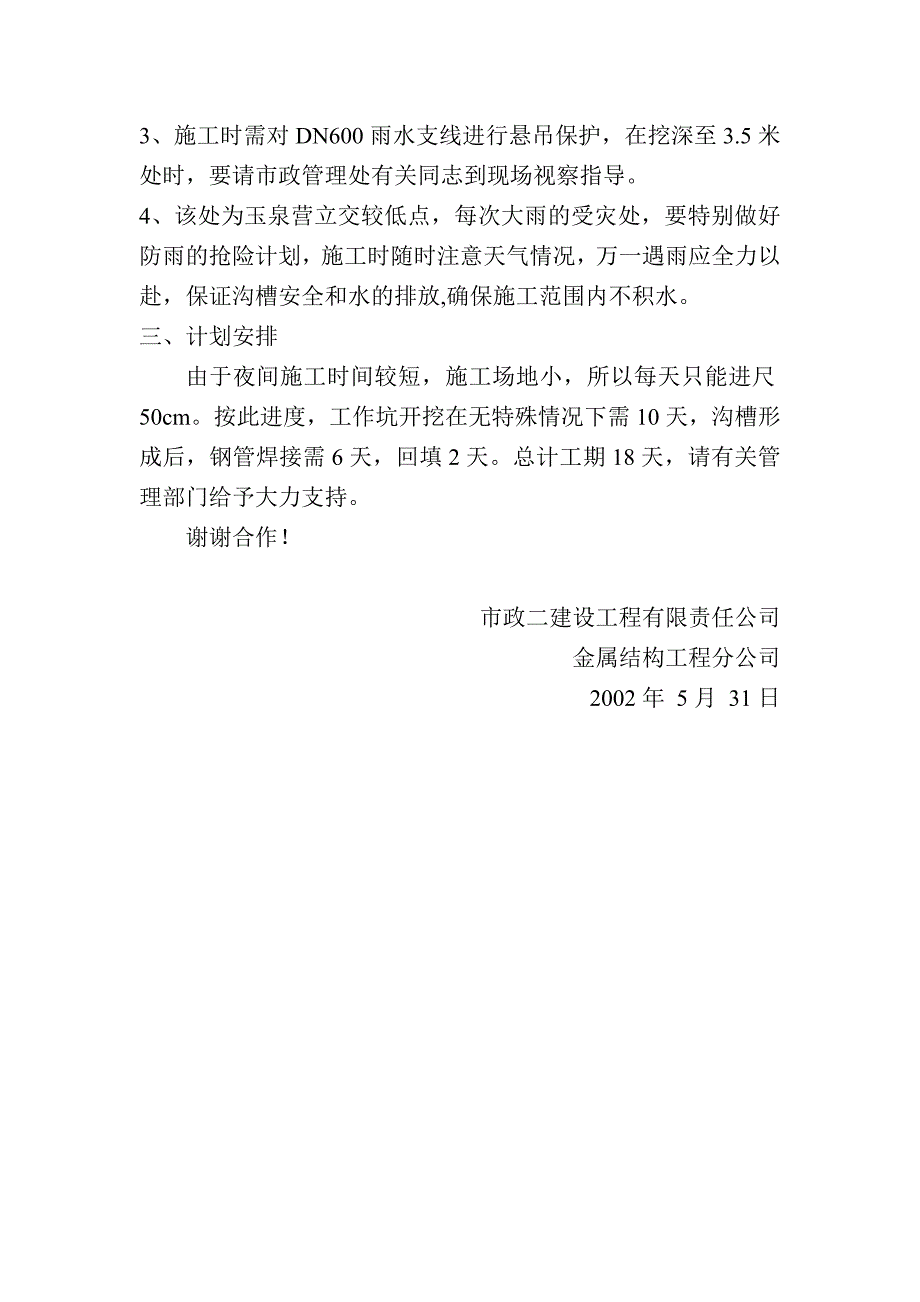 3、施工时需对 DN600 雨水支线进行悬吊保护，在挖深至 3.5 米处时，要请市政管理处有关同志到现场视察指导。

4、该处为玉泉营立交较低点，每次大雨的受灾处，要特别做好防雨的抢险计划，施工时随时注意天气情况，万一遇雨应全力以赴，保证沟槽安全和水的排放,确保施工范围内不积水。

三、计划安排

由于夜间施工时间较短，施工场地小，所以每天只能进尺 50cm。按此进度，工作坑开挖在无特殊情况下需 10 天，沟槽形成后，钢管焊接需 6 天，回填 2 天。总计工期 18 天，请有关管理部门给予大力支持。

谢谢合作！

市政二建设工程有限责任公司
金属结构工程分公司
2002 年 5 月 31 日